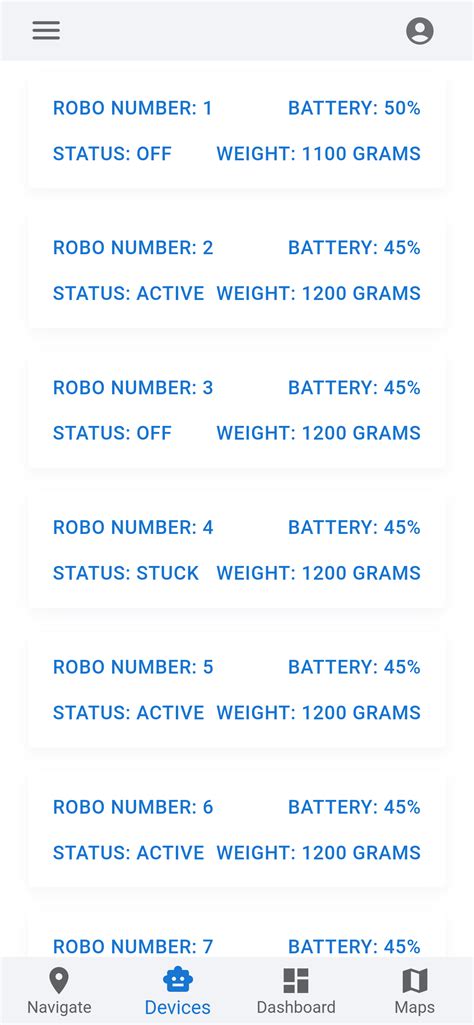 ROBO NUMBER: 1 BATTERY: 50%
STATUS: OFF WEIGHT: 1100 GRAMS

ROBO NUMBER: 2 BATTERY: 45%
STATUS: ACTIVE WEIGHT: 1200 GRAMS

ROBO NUMBER: 3 BATTERY: 45%
STATUS: OFF WEIGHT: 1200 GRAMS

ROBO NUMBER: 4 BATTERY: 45%
STATUS: STUCK WEIGHT: 1200 GRAMS

ROBO NUMBER: 5 BATTERY: 45%
STATUS: ACTIVE WEIGHT: 1200 GRAMS

ROBO NUMBER: 6 BATTERY: 45%
STATUS: ACTIVE WEIGHT: 1200 GRAMS

ROBO NUMBER: 7 BATTERY: 45%

Navigate Devices Dashboard Maps